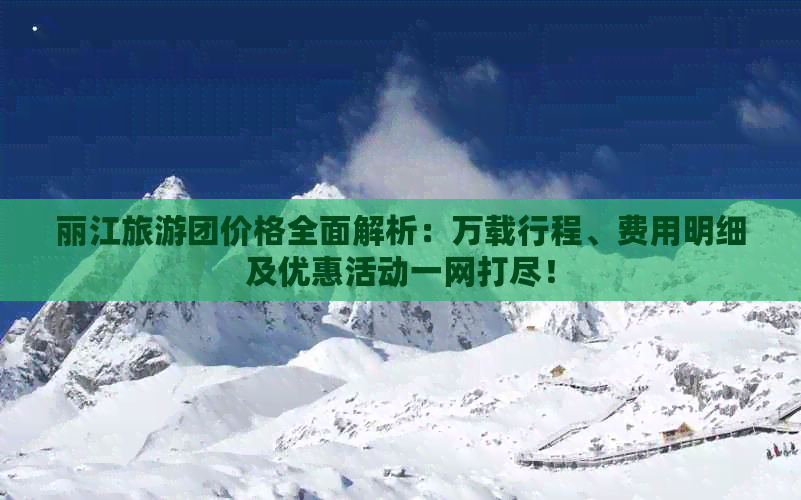 丽江旅游团价格全面解析：万载行程、费用明细及优惠活动一网打尽！